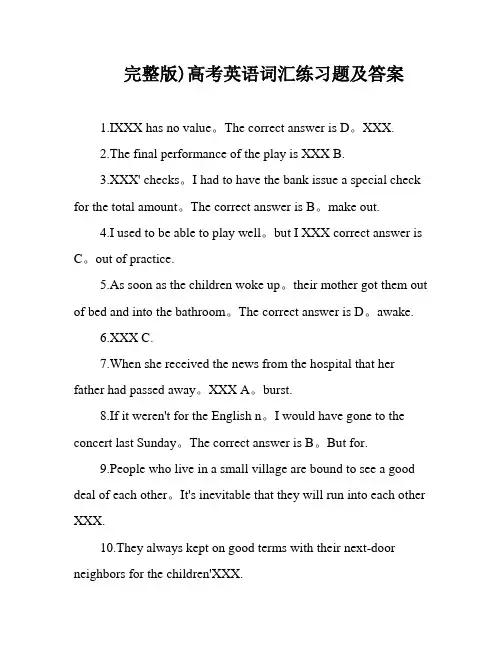 完整版)高考英语词汇练习题及答案

1.IXXX has no value。The correct answer is D。XXX.

2.The final performance of the play is XXX B.

3.XXX' checks。I had to have the bank issue a special check for the total amount。The correct answer is B。make out.

4.I used to be able to play well。but I XXX correct answer is C。out of practice.

5.As soon as the children woke up。their mother got them out of bed and into the bathroom。The correct answer is D。awake.

6.XXX C.

7.When she received the news from the hospital that her father had passed away。XXX A。burst.

8.If it weren't for the English n。I would have gone to the concert last Sunday。The correct answer is B。But for.

9.People who live in a small village are bound to see a good deal of each other。It's inevitable that they will run into each other XXX.

10.They always kept on good terms with their next-door neighbors for the children'XXX.